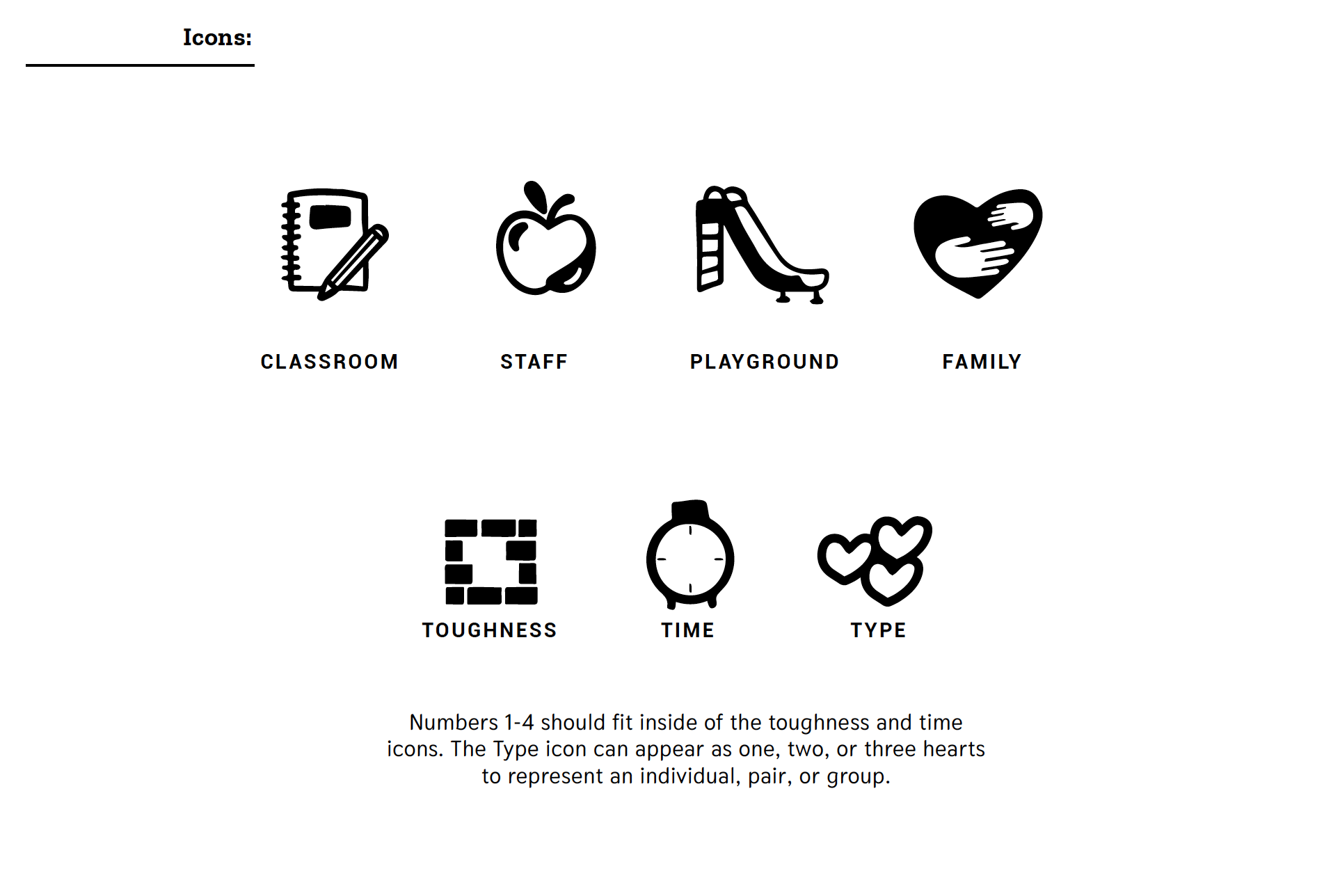 Icons:

CLASSROOM

STAFF

PLAYGROUND

FAMILY

TOUGHNESS

TIME

TYPE

Numbers 1-4 should fit inside of the toughness and time icons. The Type icon can appear as one, two, or three hearts to represent an individual, pair, or group.